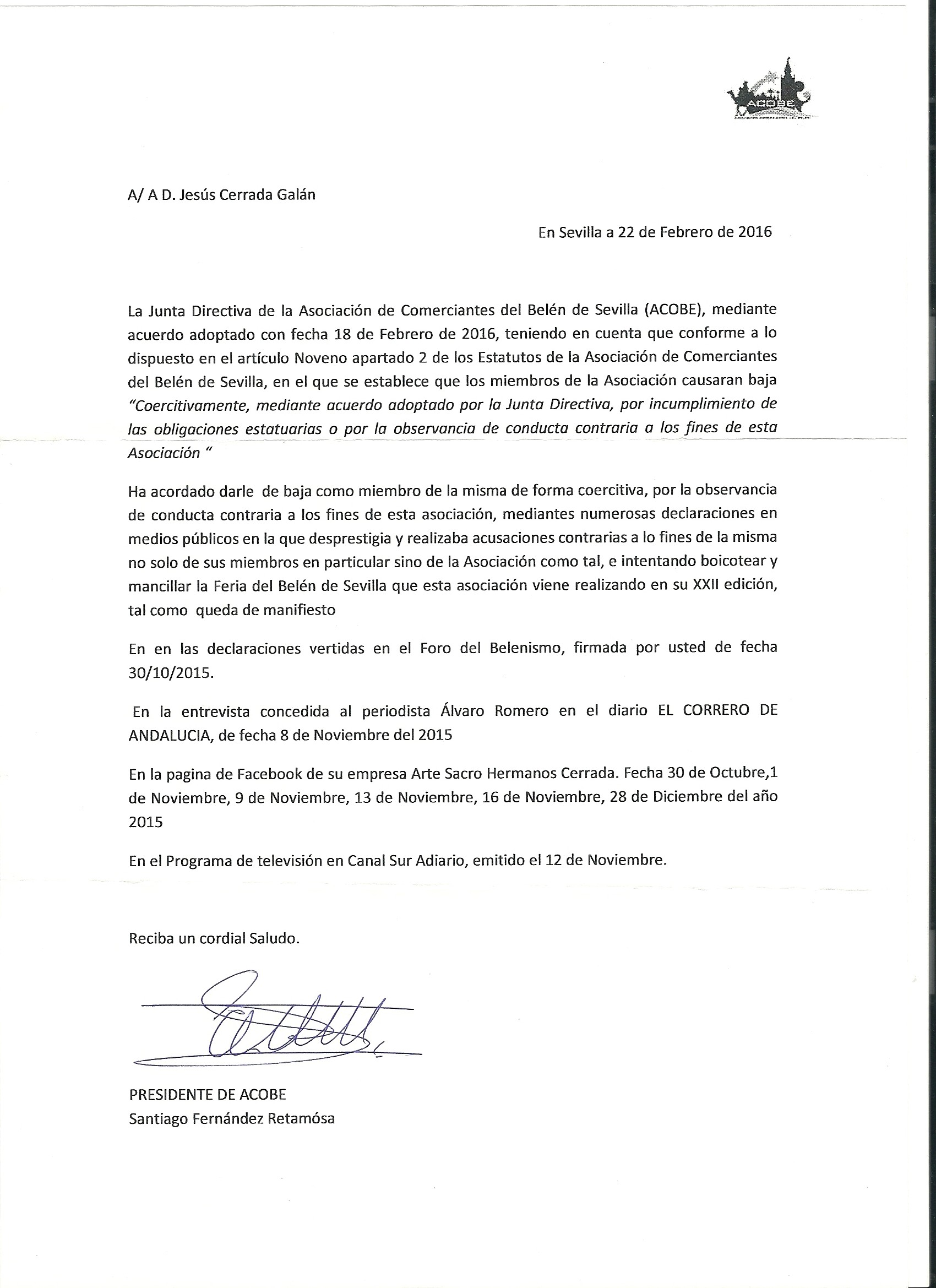 ACOBE

A/ A D. Jesús Cerrada Galán

En Sevilla a 22 de Febrero de 2016

La Junta Directiva de la Asociación de Comerciantes del Belén de Sevilla (ACOBE), mediante acuerdo adoptado con fecha 18 de Febrero de 2016, teniendo en cuenta que conforme a lo dispuesto en el artículo Noveno apartado 2 de los Estatutos de la Asociación de Comerciantes del Belén de Sevilla, en el que se establece que los miembros de la Asociación causaran baja "Coercitivamente, mediante acuerdo adoptado por la Junta Directiva, por incumplimiento de las obligaciones estatuarias o por la observancia de conducta contraria a los fines de esta Asociación "

Ha acordado darle de baja como miembro de la misma de forma coercitiva, por la observancia de conducta contraria a los fines de esta asociación, mediantes numerosas declaraciones en medios públicos en la que desprestigia y realizaba acusaciones contrarias a lo fines de la misma no solo de sus miembros en particular sino de la Asociación como tal, e intentando boicotear y mancillar la Feria del Belén de Sevilla que esta asociación viene realizando en su XXII edición, tal como queda de manifiesto

En en las declaraciones vertidas en el Foro del Belenismo, firmada por usted de fecha 30/10/2015.

En la entrevista concedida al periodista Álvaro Romero en el diario EL CORRERO DE ANDALUCIA, de fecha 8 de Noviembre del 2015

En la pagina de Facebook de su empresa Arte Sacro Hermanos Cerrada. Fecha 30 de Octubre,1 de Noviembre, 9 de Noviembre, 13 de Noviembre, 16 de Noviembre, 28 de Diciembre del año 2015

En el Programa de televisión en Canal Sur Adiario, emitido el 12 de Noviembre.

Reciba un cordial Saludo.

PRESIDENTE DE ACOBE
Santiago Fernández Retamósa